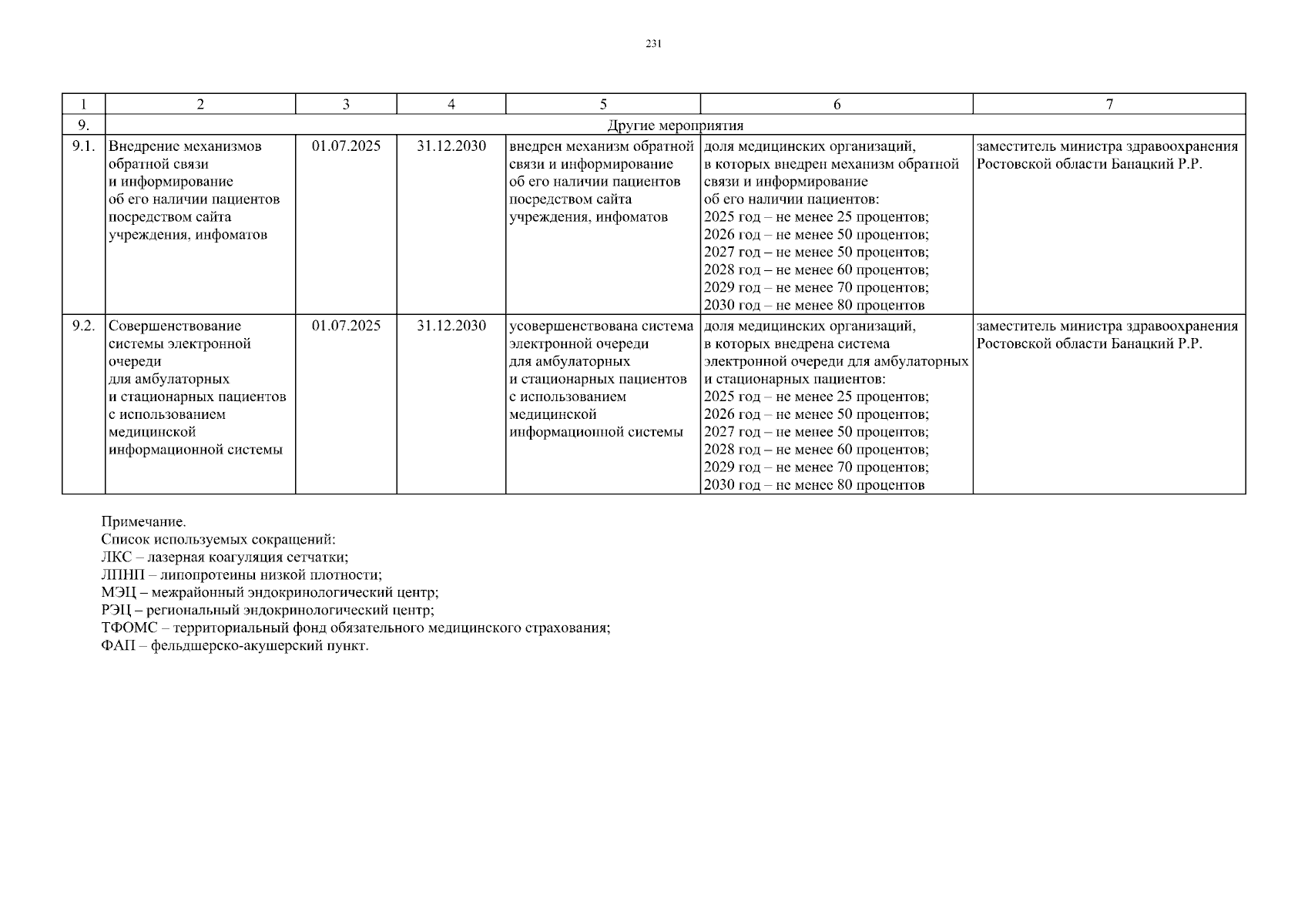 231

| 1 | 2 | 3 | 4 | 5 | 6 | 7 |
|---|---|---|---|---|---|---|
| 9. | Другие мероприятия | | | | | |
| 9.1. | Внедрение механизмов обратной связи и информирование об его наличии пациентов посредством сайта учреждения, инфоматов | 01.07.2025 | 31.12.2030 | внедрен механизм обратной связи и информирование об его наличии пациентов посредством сайта учреждения, инфоматов | доля медицинских организаций, в которых внедрен механизм обратной связи и информирование об его наличии пациентов: 2025 год – не менее 25 процентов; 2026 год – не менее 50 процентов; 2027 год – не менее 50 процентов; 2028 год – не менее 60 процентов; 2029 год – не менее 70 процентов; 2030 год – не менее 80 процентов | заместитель министра здравоохранения Ростовской области Банацкий Р.Р. |
| 9.2. | Совершенствование системы электронной очереди для амбулаторных и стационарных пациентов с использованием медицинской информационной системы | 01.07.2025 | 31.12.2030 | усовершенствована система электронной очереди для амбулаторных и стационарных пациентов с использованием медицинской информационной системы | доля медицинских организаций, в которых внедрена система электронной очереди для амбулаторных и стационарных пациентов: 2025 год – не менее 25 процентов; 2026 год – не менее 50 процентов; 2027 год – не менее 50 процентов; 2028 год – не менее 60 процентов; 2029 год – не менее 70 процентов; 2030 год – не менее 80 процентов | заместитель министра здравоохранения Ростовской области Банацкий Р.Р. |

Примечание.
Список используемых сокращений:
ЛКС – лазерная коагуляция сетчатки;
ЛПНП – липопротеины низкой плотности;
МЭЦ – межрайонный эндокринологический центр;
РЭЦ – региональный эндокринологический центр;
ТФОМС – территориальный фонд обязательного медицинского страхования;
ФАП – фельдшерско-акушерский пункт.